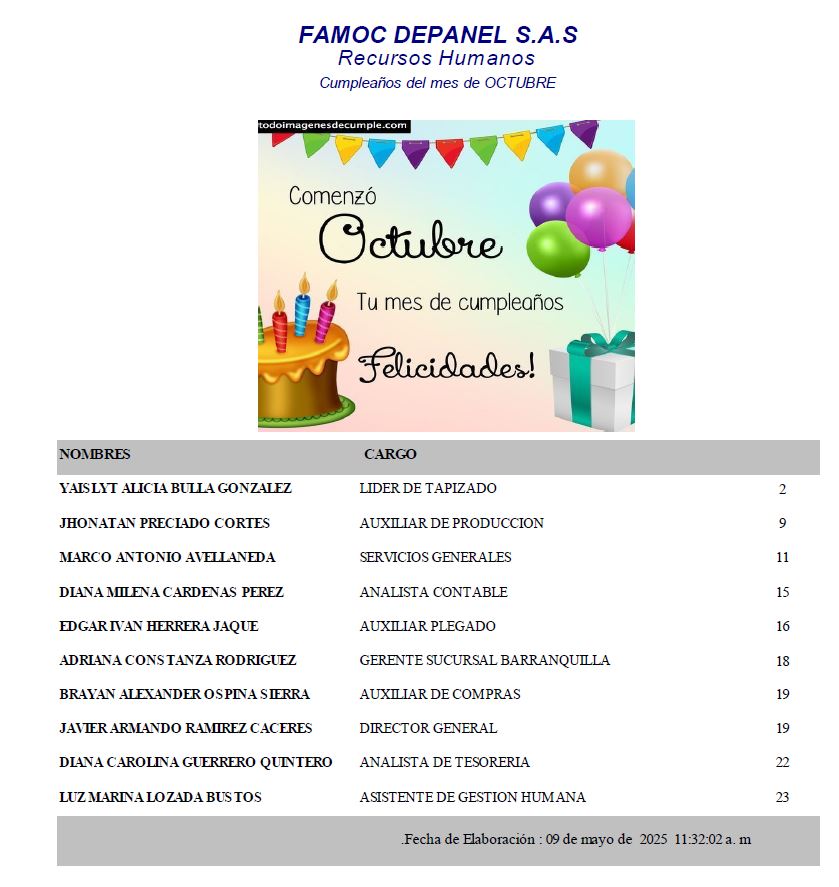 FAMOC DEPANEL S.A.S
Recursos Humanos
Cumpleaños del mes de OCTUBRE

todoimagenesdecumple.com

Comenzó
Octubre
Tu mes de cumpleaños
Felicidades!

| NOMBRES | CARGO | |
|---|---|---|
| YAISLYT ALICIA BULLA GONZALEZ | LIDER DE TAPIZADO | 2 |
| JHONATAN PRECIADO CORTES | AUXILIAR DE PRODUCCION | 9 |
| MARCO ANTONIO AVELLANEDA | SERVICIOS GENERALES | 11 |
| DIANA MILENA CARDENAS PEREZ | ANALISTA CONTABLE | 15 |
| EDGAR IVAN HERRERA JAQUE | AUXILIAR PLEGADO | 16 |
| ADRIANA CONSTANZA RODRIGUEZ | GERENTE SUCURSAL BARRANQUILLA | 18 |
| BRAYAN ALEXANDER OSPINA SIERRA | AUXILIAR DE COMPRAS | 19 |
| JAVIER ARMANDO RAMIREZ CACERES | DIRECTOR GENERAL | 19 |
| DIANA CAROLINA GUERRERO QUINTERO | ANALISTA DE TESORERIA | 22 |
| LUZ MARINA LOZADA BUSTOS | ASISTENTE DE GESTION HUMANA | 23 |

.Fecha de Elaboración : 09 de mayo de 2025 11:32:02 a. m